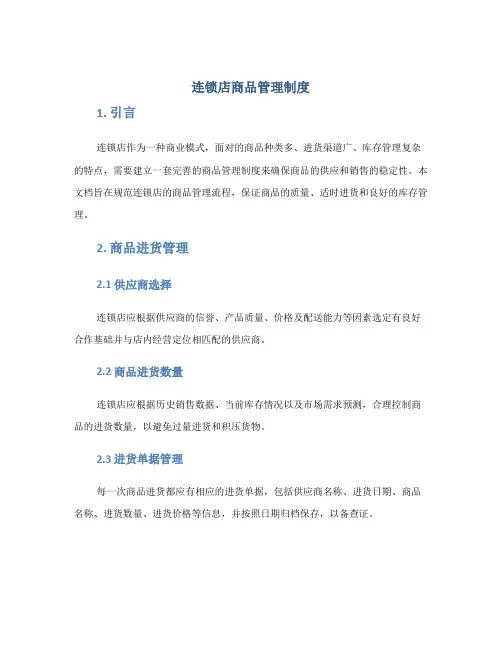 连锁店商品管理制度

1. 引言

连锁店作为一种商业模式，面对的商品种类多、进货渠道广、库存管理复杂的特点，需要建立一套完善的商品管理制度来确保商品的供应和销售的稳定性。本文档旨在规范连锁店的商品管理流程，保证商品的质量、适时进货和良好的库存管理。

2. 商品进货管理

2.1 供应商选择

连锁店应根据供应商的信誉、产品质量、价格及配送能力等因素选定有良好合作基础并与店内经营定位相匹配的供应商。

2.2 商品进货数量

连锁店应根据历史销售数据、当前库存情况以及市场需求预测，合理控制商品的进货数量，以避免过量进货和积压货物。

2.3 进货单据管理

每一次商品进货都应有相应的进货单据，包括供应商名称、进货日期、商品名称、进货数量、进货价格等信息，并按照日期归档保存，以备查证。